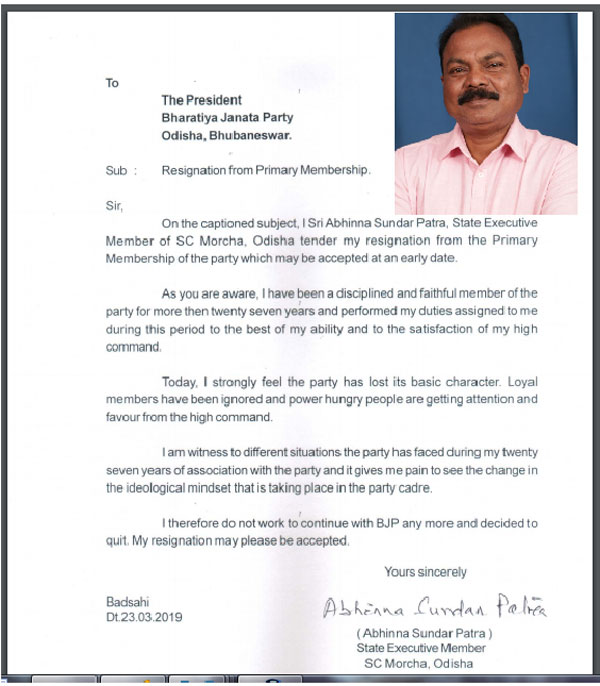 To

The President
Bharatiya Janata Party
Odisha, Bhubaneswar.

Sub : Resignation from Primary Membership.

Sir,

On the captioned subject, I Sri Abhinna Sundar Patra, State Executive Member of SC Morcha, Odisha tender my resignation from the Primary Membership of the party which may be accepted at an early date.

As you are aware, I have been a disciplined and faithful member of the party for more then twenty seven years and performed my duties assigned to me during this period to the best of my ability and to the satisfaction of my high command.

Today, I strongly feel the party has lost its basic character. Loyal members have been ignored and power hungry people are getting attention and favour from the high command.

I am witness to different situations the party has faced during my twenty seven years of association with the party and it gives me pain to see the change in the ideological mindset that is taking place in the party cadre.

I therefore do not work to continue with BJP any more and decided to quit. My resignation may please be accepted.

Yours sincerely

Badsahi
Dt.23.03.2019

Abhinna Sundar Patra

( Abhinna Sundar Patra )
State Executive Member
SC Morcha, Odisha